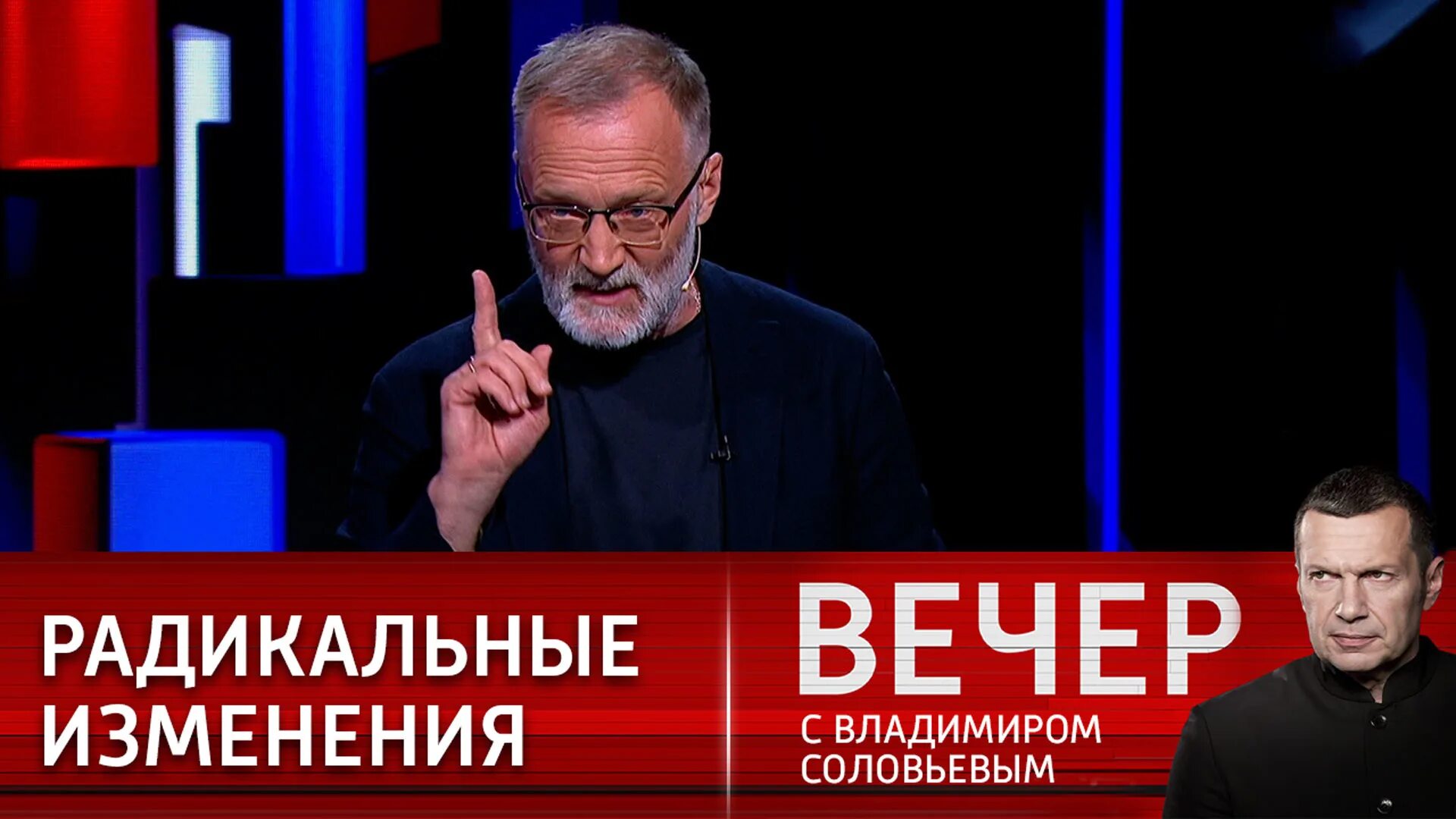 РАДИКАЛЬНЫЕ ИЗМЕНЕНИЯ

ВЕЧЕР
С ВЛАДИМИРОМ СОЛОВЬЕВЫМ